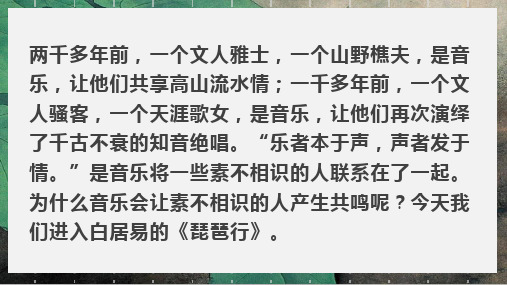 两千多年前，一个文人雅士，一个山野樵夫，是音乐，让他们共享高山流水情；一千多年前，一个文人骚客，一个天涯歌女，是音乐，让他们再次演绎了千古不衰的知音绝唱。“乐者本于声，声者发于情。”是音乐将一些素不相识的人联系在了一起。为什么音乐会让素不相识的人产生共鸣呢？今天我们进入白居易的《琵琶行》。